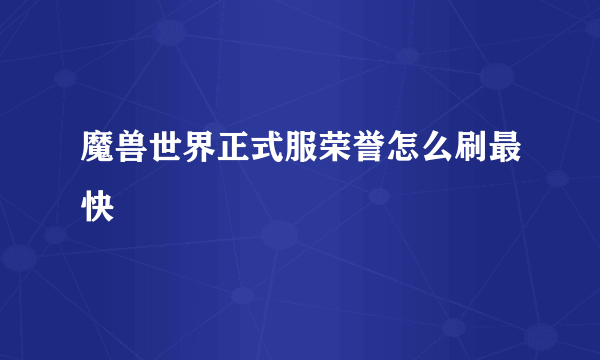 魔兽世界正式服荣誉怎么刷最快